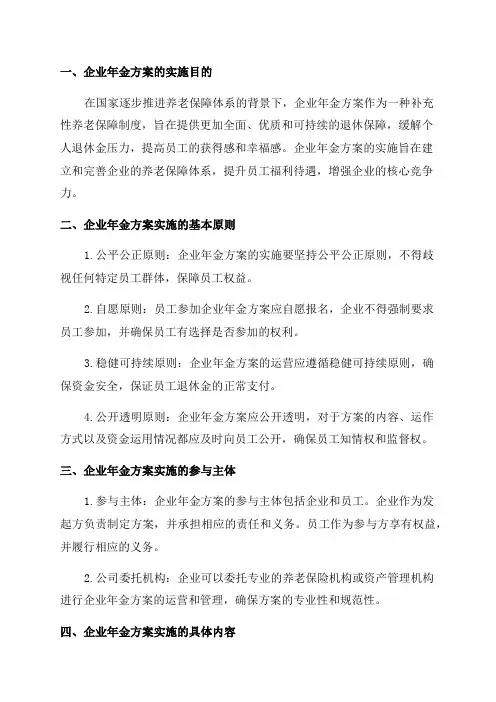 一、企业年金方案的实施目的

在国家逐步推进养老保障体系的背景下，企业年金方案作为一种补充性养老保障制度，旨在提供更加全面、优质和可持续的退休保障，缓解个人退休金压力，提高员工的获得感和幸福感。企业年金方案的实施旨在建立和完善企业的养老保障体系，提升员工福利待遇，增强企业的核心竞争力。

二、企业年金方案实施的基本原则

1. 公平公正原则：企业年金方案的实施要坚持公平公正原则，不得歧视任何特定员工群体，保障员工权益。

2. 自愿原则：员工参加企业年金方案应自愿报名，企业不得强制要求员工参加，并确保员工有选择是否参加的权利。

3. 稳健可持续原则：企业年金方案的运营应遵循稳健可持续原则，确保资金安全，保证员工退休金的正常支付。

4. 公开透明原则：企业年金方案应公开透明，对于方案的内容、运作方式以及资金运用情况都应及时向员工公开，确保员工知情权和监督权。

三、企业年金方案实施的参与主体

1. 参与主体：企业年金方案的参与主体包括企业和员工。企业作为发起方负责制定方案，并承担相应的责任和义务。员工作为参与方享有权益，并履行相应的义务。

2. 公司委托机构：企业可以委托专业的养老保险机构或资产管理机构进行企业年金方案的运营和管理，确保方案的专业性和规范性。

四、企业年金方案实施的具体内容